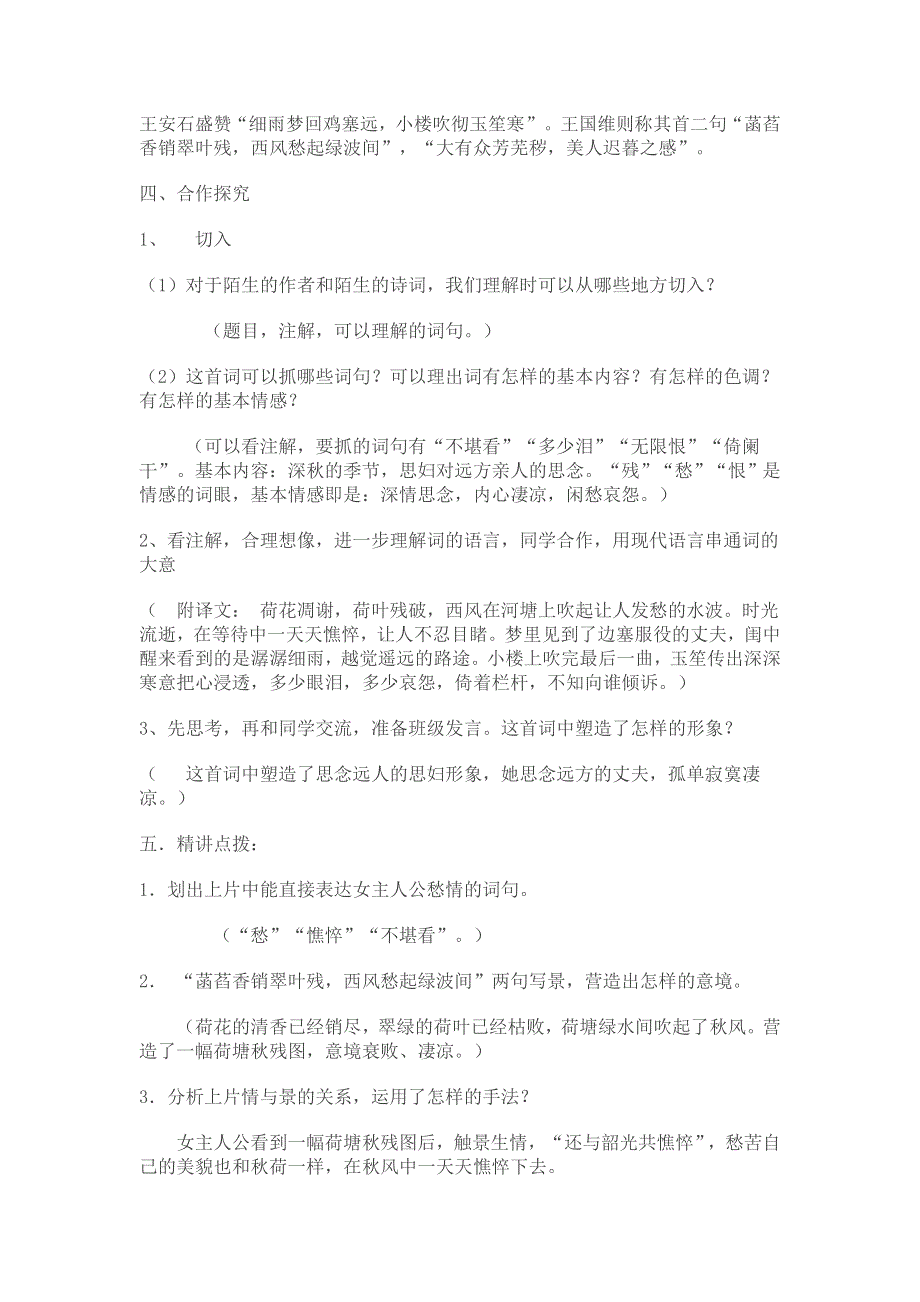 王安石盛赞“细雨梦回鸡塞远，小楼吹彻玉笙寒”。王国维则称其首二句“菡萏香销翠叶残，西风愁起绿波间”，“大有众芳芜秽，美人迟暮之感”。

四、合作探究

1、　切入

（1）对于陌生的作者和陌生的诗词，我们理解时可以从哪些地方切入？

（题目，注解，可以理解的词句。）

（2）这首词可以抓哪些词句？可以理出词有怎样的基本内容？有怎样的色调？有怎样的基本情感？

（可以看注解，要抓的词句有“不堪看”“多少泪”“无限恨”“倚阑干”。基本内容：深秋的季节，思妇对远方亲人的思念。“残”“愁”“恨”是情感的词眼，基本情感即是：深情思念，内心凄凉，闲愁哀怨。）

2、看注解，合理想像，进一步理解词的语言，同学合作，用现代语言串通词的大意

（　附译文：　荷花凋谢，荷叶残破，西风在河塘上吹起让人发愁的水波。时光流逝，在等待中一天天憔悴，让人不忍目睹。梦里见到了边塞服役的丈夫，闺中醒来看到的是潺潺细雨，越觉遥远的路途。小楼上吹完最后一曲，玉笙传出深深寒意把心浸透，多少眼泪，多少哀怨，倚着栏杆，不知向谁倾诉。）

3、先思考，再和同学交流，准备班级发言。这首词中塑造了怎样的形象？

（　这首词中塑造了思念远人的思妇形象，她思念远方的丈夫，孤单寂寞凄凉。）

五．精讲点拨：

1．划出上片中能直接表达女主人公愁情的词句。

（“愁”“憔悴”“不堪看”。）

2．　“菡萏香销翠叶残，西风愁起绿波间”两句写景，营造出怎样的意境。

（荷花的清香已经销尽，翠绿的荷叶已经枯败，荷塘绿水间吹起了秋风。营造了一幅荷塘秋残图，意境衰败、凄凉。）

3．分析上片情与景的关系，运用了怎样的手法？

女主人公看到一幅荷塘秋残图后，触景生情，“还与韶光共憔悴”，愁苦自己的美貌也和秋荷一样，在秋风中一天天憔悴下去。